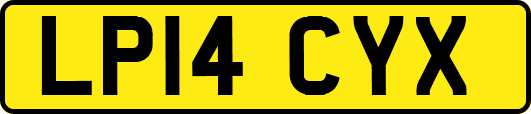 LP14 CYX